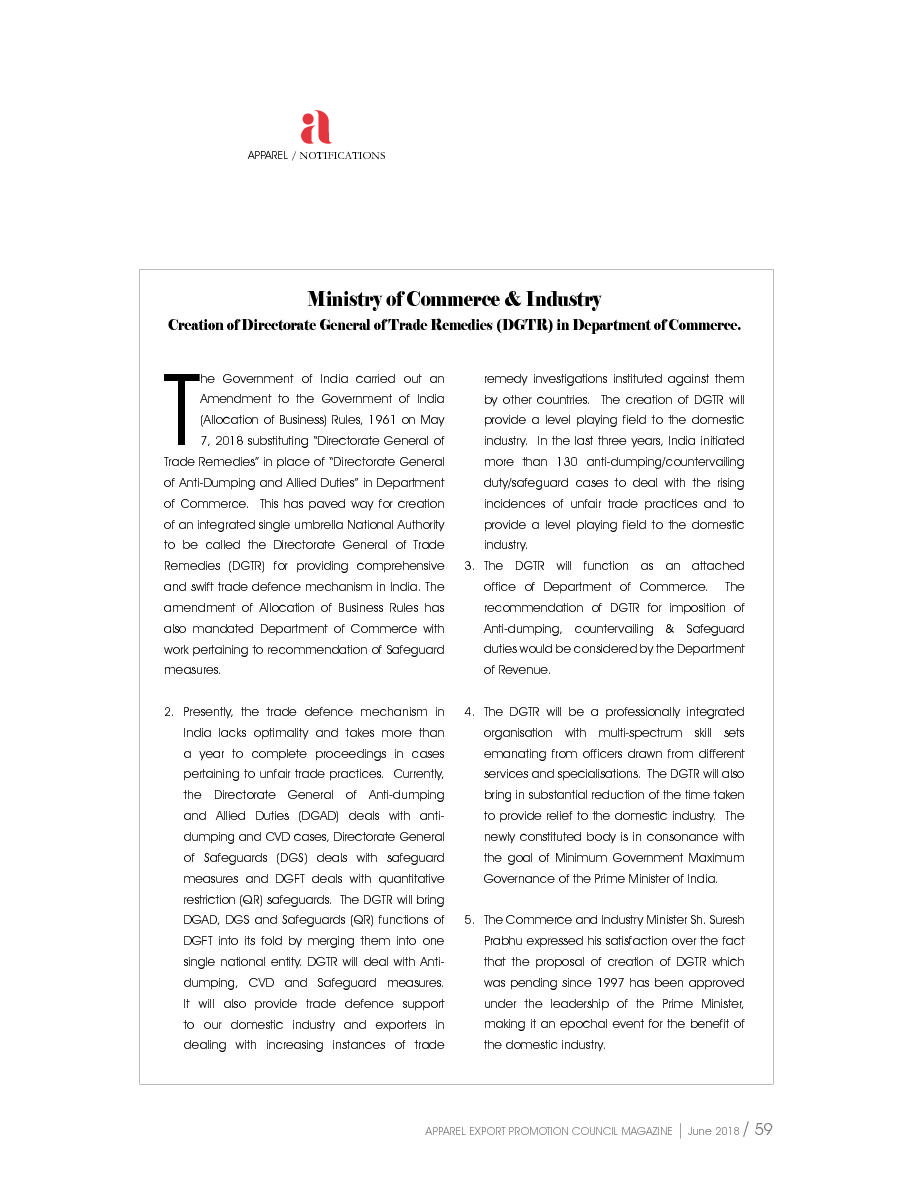 a
APPAREL / NOTIFICATIONS

Ministry of Commerce & Industry

Creation of Directorate General of Trade Remedies (DGTR) in Department of Commerce.

The Government of India carried out an Amendment to the Government of India (Allocation of Business) Rules, 1961 on May 7, 2018 substituting "Directorate General of Trade Remedies" in place of "Directorate General of Anti-Dumping and Allied Duties" in Department of Commerce. This has paved way for creation of an integrated single umbrella National Authority to be called the Directorate General of Trade Remedies (DGTR) for providing comprehensive and swift trade defence mechanism in India. The amendment of Allocation of Business Rules has also mandated Department of Commerce with work pertaining to recommendation of Safeguard measures.

2. Presently, the trade defence mechanism in India lacks optimality and takes more than a year to complete proceedings in cases pertaining to unfair trade practices. Currently, the Directorate General of Anti-dumping and Allied Duties (DGAD) deals with anti-dumping and CVD cases, Directorate General of Safeguards (DGS) deals with safeguard measures and DGFT deals with quantitative restriction (QR) safeguards. The DGTR will bring DGAD, DGS and Safeguards (QR) functions of DGFT into its fold by merging them into one single national entity. DGTR will deal with Anti-dumping, CVD and Safeguard measures. It will also provide trade defence support to our domestic industry and exporters in dealing with increasing instances of trade remedy investigations instituted against them by other countries. The creation of DGTR will provide a level playing field to the domestic industry. In the last three years, India initiated more than 130 anti-dumping/countervailing duty/safeguard cases to deal with the rising incidences of unfair trade practices and to provide a level playing field to the domestic industry.

3. The DGTR will function as an attached office of Department of Commerce. The recommendation of DGTR for imposition of Anti-dumping, countervailing & Safeguard duties would be considered by the Department of Revenue.

4. The DGTR will be a professionally integrated organisation with multi-spectrum skill sets emanating from officers drawn from different services and specialisations. The DGTR will also bring in substantial reduction of the time taken to provide relief to the domestic industry. The newly constituted body is in consonance with the goal of Minimum Government Maximum Governance of the Prime Minister of India.

5. The Commerce and Industry Minister Sh. Suresh Prabhu expressed his satisfaction over the fact that the proposal of creation of DGTR which was pending since 1997 has been approved under the leadership of the Prime Minister, making it an epochal event for the benefit of the domestic industry.

APPAREL EXPORT PROMOTION COUNCIL MAGAZINE | June 2018 / 59